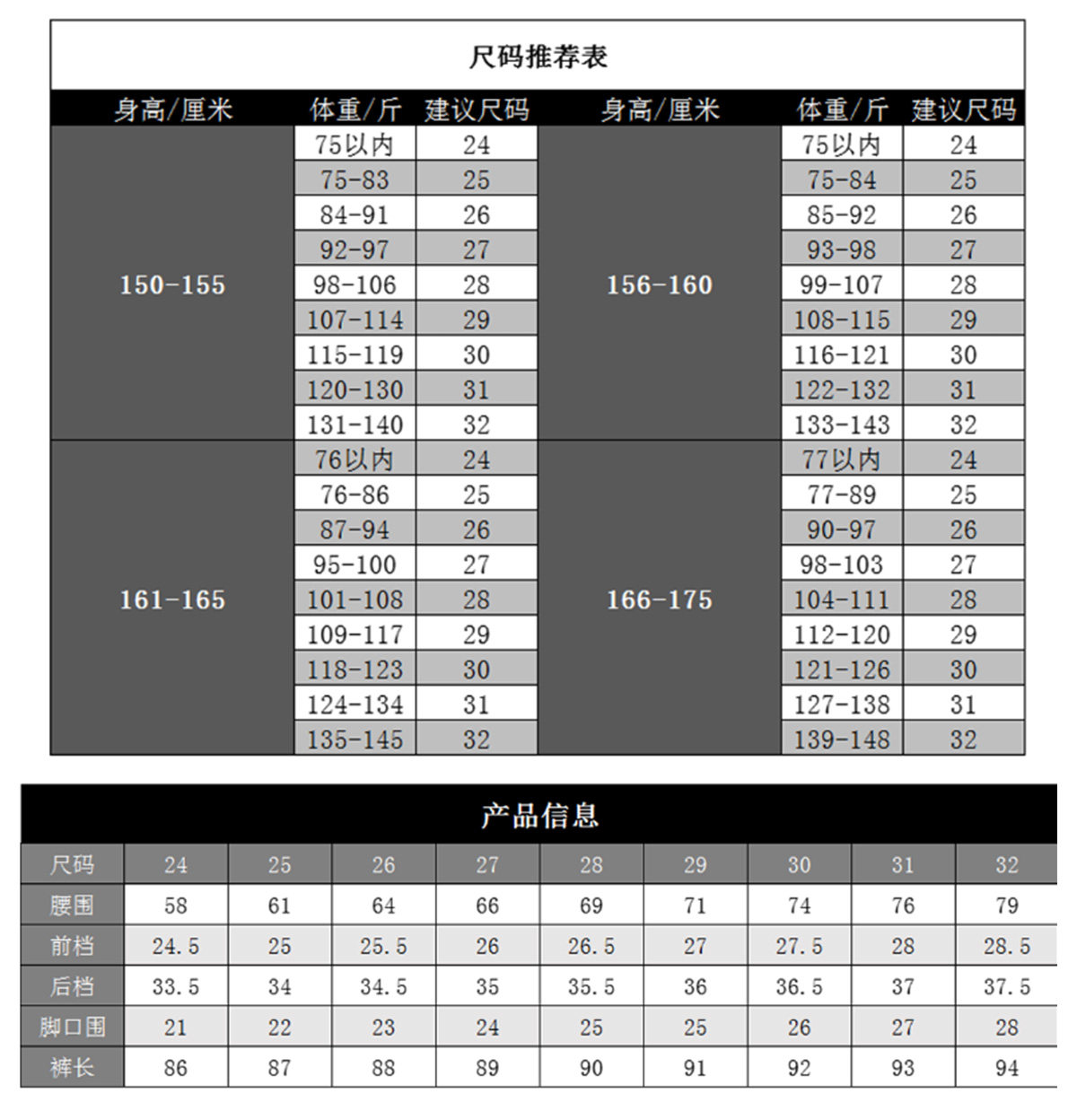 尺码推荐表

| 身高/厘米 | 体重/斤 | 建议尺码 | 身高/厘米 | 体重/斤 | 建议尺码 |
|---|---|---|---|---|---|
| 150-155 | 75以内 | 24 | 156-160 | 75以内 | 24 |
| | 75-83 | 25 | | 75-84 | 25 |
| | 84-91 | 26 | | 85-92 | 26 |
| | 92-97 | 27 | | 93-98 | 27 |
| | 98-106 | 28 | | 99-107 | 28 |
| | 107-114 | 29 | | 108-115 | 29 |
| | 115-119 | 30 | | 116-121 | 30 |
| | 120-130 | 31 | | 122-132 | 31 |
| | 131-140 | 32 | | 133-143 | 32 |
| 161-165 | 76以内 | 24 | 166-175 | 77以内 | 24 |
| | 76-86 | 25 | | 77-89 | 25 |
| | 87-94 | 26 | | 90-97 | 26 |
| | 95-100 | 27 | | 98-103 | 27 |
| | 101-108 | 28 | | 104-111 | 28 |
| | 109-117 | 29 | | 112-120 | 29 |
| | 118-123 | 30 | | 121-126 | 30 |
| | 124-134 | 31 | | 127-138 | 31 |
| | 135-145 | 32 | | 139-148 | 32 |

产品信息

| 尺码 | 24 | 25 | 26 | 27 | 28 | 29 | 30 | 31 | 32 |
|---|---|---|---|---|---|---|---|---|---|
| 腰围 | 58 | 61 | 64 | 66 | 69 | 71 | 74 | 76 | 79 |
| 前档 | 24.5 | 25 | 25.5 | 26 | 26.5 | 27 | 27.5 | 28 | 28.5 |
| 后档 | 33.5 | 34 | 34.5 | 35 | 35.5 | 36 | 36.5 | 37 | 37.5 |
| 脚口围 | 21 | 22 | 23 | 24 | 25 | 25 | 26 | 27 | 28 |
| 裤长 | 86 | 87 | 88 | 89 | 90 | 91 | 92 | 93 | 94 |